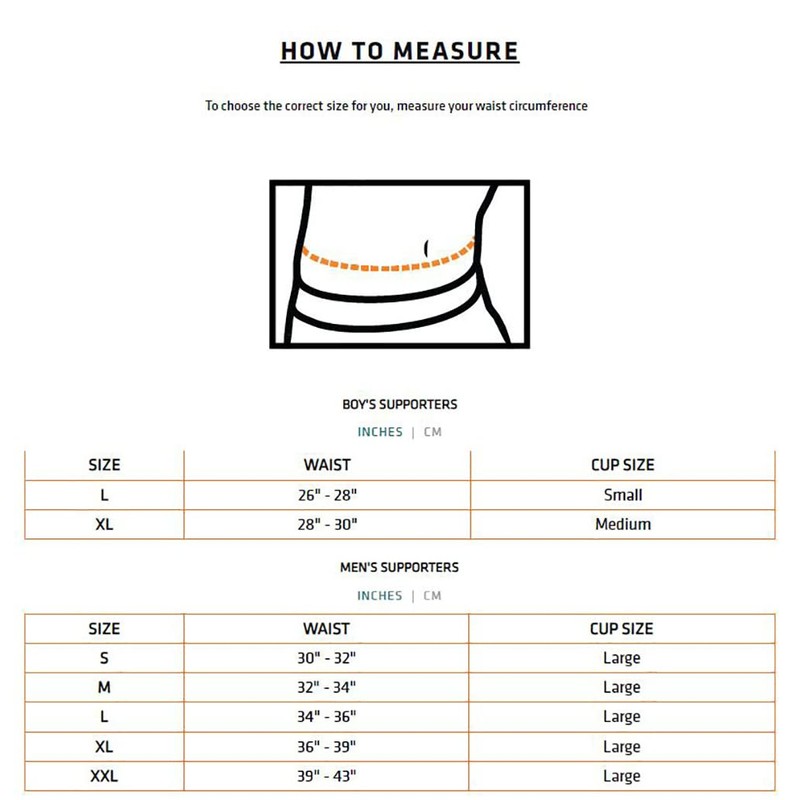 HOW TO MEASURE

To choose the correct size for you, measure your waist circumference

BOY'S SUPPORTERS

INCHES | CM

| SIZE | WAIST | CUP SIZE |
|---|---|---|
| L | 26" - 28" | Small |
| XL | 28" - 30" | Medium |

MEN'S SUPPORTERS

INCHES | CM

| SIZE | WAIST | CUP SIZE |
|---|---|---|
| S | 30" - 32" | Large |
| M | 32" - 34" | Large |
| L | 34" - 36" | Large |
| XL | 36" - 39" | Large |
| XXL | 39" - 43" | Large |